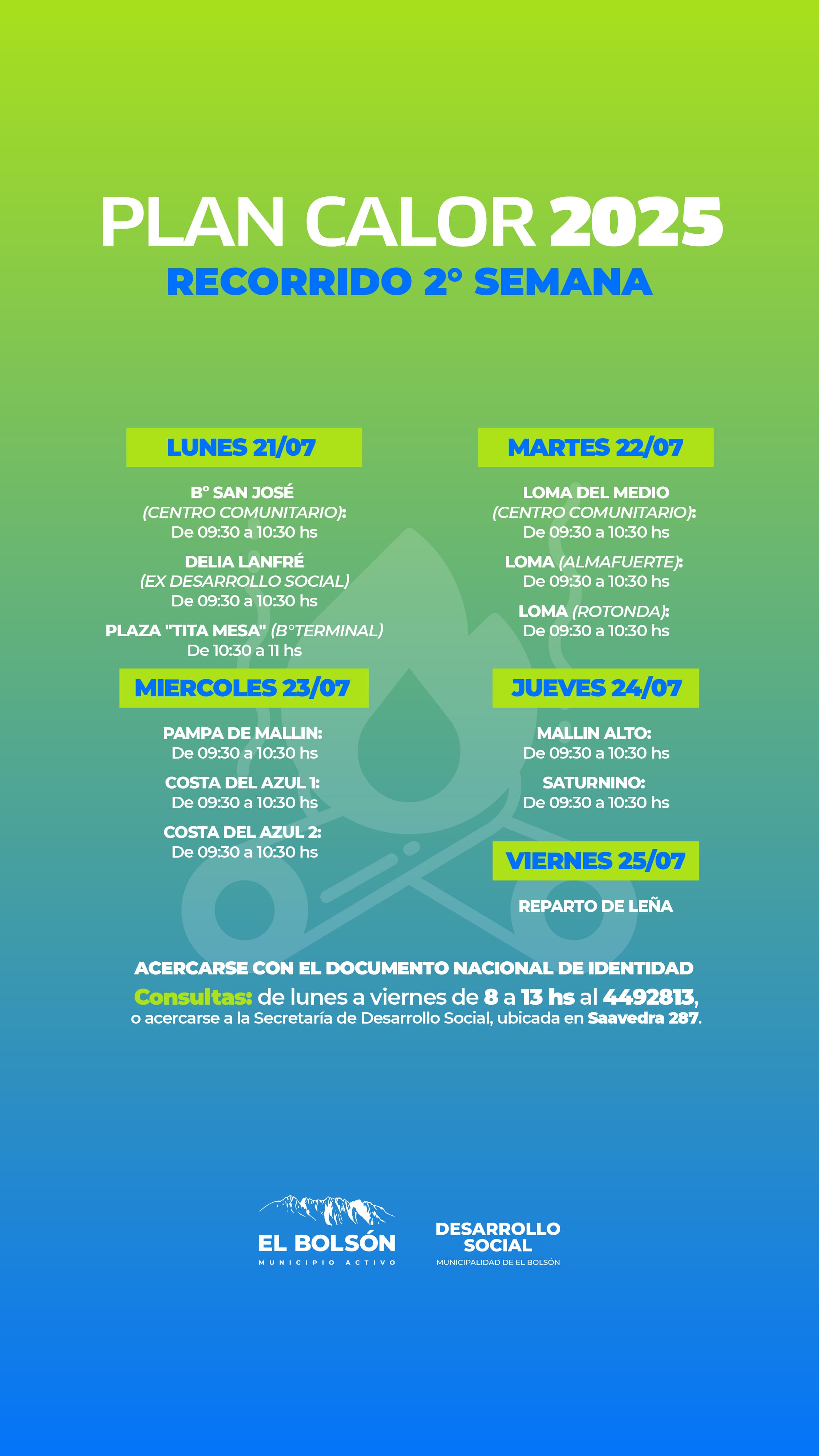 PLAN CALOR 2025
RECORRIDO 2° SEMANA

LUNES 21/07

B° SAN JOSÉ (CENTRO COMUNITARIO): De 09:30 a 10:30 hs

DELIA LANFRÉ (EX DESARROLLO SOCIAL) De 09:30 a 10:30 hs

PLAZA "TITA MESA" (B°TERMINAL) De 10:30 a 11 hs

MIERCOLES 23/07

PAMPA DE MALLIN: De 09:30 a 10:30 hs

COSTA DEL AZUL 1: De 09:30 a 10:30 hs

COSTA DEL AZUL 2: De 09:30 a 10:30 hs

MARTES 22/07

LOMA DEL MEDIO (CENTRO COMUNITARIO): De 09:30 a 10:30 hs

LOMA (ALMAFUERTE): De 09:30 a 10:30 hs

LOMA (ROTONDA): De 09:30 a 10:30 hs

JUEVES 24/07

MALLIN ALTO: De 09:30 a 10:30 hs

SATURNINO: De 09:30 a 10:30 hs

VIERNES 25/07

REPARTO DE LEÑA

ACERCARSE CON EL DOCUMENTO NACIONAL DE IDENTIDAD
Consultas: de lunes a viernes de 8 a 13 hs al 4492813, o acercarse a la Secretaría de Desarrollo Social, ubicada en Saavedra 287.

EL BOLSÓN
MUNICIPIO ACTIVO

DESARROLLO SOCIAL
MUNICIPALIDAD DE EL BOLSÓN